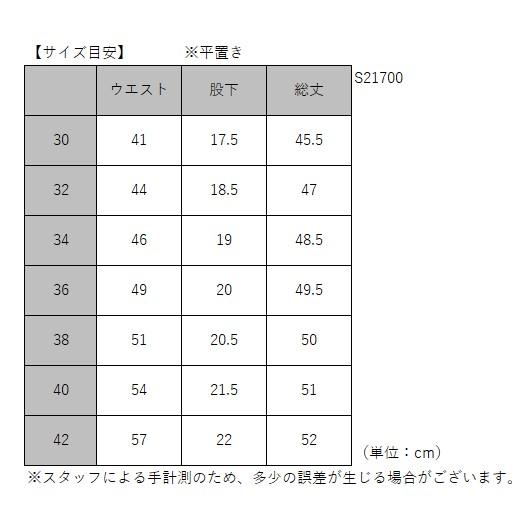 【サイズ目安】 ※平置き

S21700

|  | ウエスト | 股下 | 総丈 |
|---|---|---|---|
| 30 | 41 | 17.5 | 45.5 |
| 32 | 44 | 18.5 | 47 |
| 34 | 46 | 19 | 48.5 |
| 36 | 49 | 20 | 49.5 |
| 38 | 51 | 20.5 | 50 |
| 40 | 54 | 21.5 | 51 |
| 42 | 57 | 22 | 52 |

（単位：cm）

※スタッフによる手計測のため、多少の誤差が生じる場合がございます。